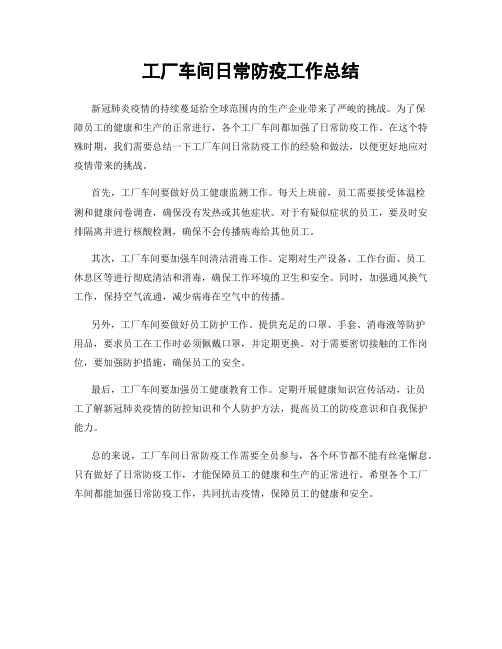 工厂车间日常防疫工作总结

新冠肺炎疫情的持续蔓延给全球范围内的生产企业带来了严峻的挑战。为了保障员工的健康和生产的正常进行，各个工厂车间都加强了日常防疫工作。在这个特殊时期，我们需要总结一下工厂车间日常防疫工作的经验和做法，以便更好地应对疫情带来的挑战。

首先，工厂车间要做好员工健康监测工作。每天上班前，员工需要接受体温检测和健康问卷调查，确保没有发热或其他症状。对于有疑似症状的员工，要及时安排隔离并进行核酸检测，确保不会传播病毒给其他员工。

其次，工厂车间要加强车间清洁消毒工作。定期对生产设备、工作台面、员工休息区等进行彻底清洁和消毒，确保工作环境的卫生和安全。同时，加强通风换气工作，保持空气流通，减少病毒在空气中的传播。

另外，工厂车间要做好员工防护工作。提供充足的口罩、手套、消毒液等防护用品，要求员工在工作时必须佩戴口罩，并定期更换。对于需要密切接触的工作岗位，要加强防护措施，确保员工的安全。

最后，工厂车间要加强员工健康教育工作。定期开展健康知识宣传活动，让员工了解新冠肺炎疫情的防控知识和个人防护方法，提高员工的防疫意识和自我保护能力。

总的来说，工厂车间日常防疫工作需要全员参与，各个环节都不能有丝毫懈怠。只有做好了日常防疫工作，才能保障员工的健康和生产的正常进行。希望各个工厂车间都能加强日常防疫工作，共同抗击疫情，保障员工的健康和安全。